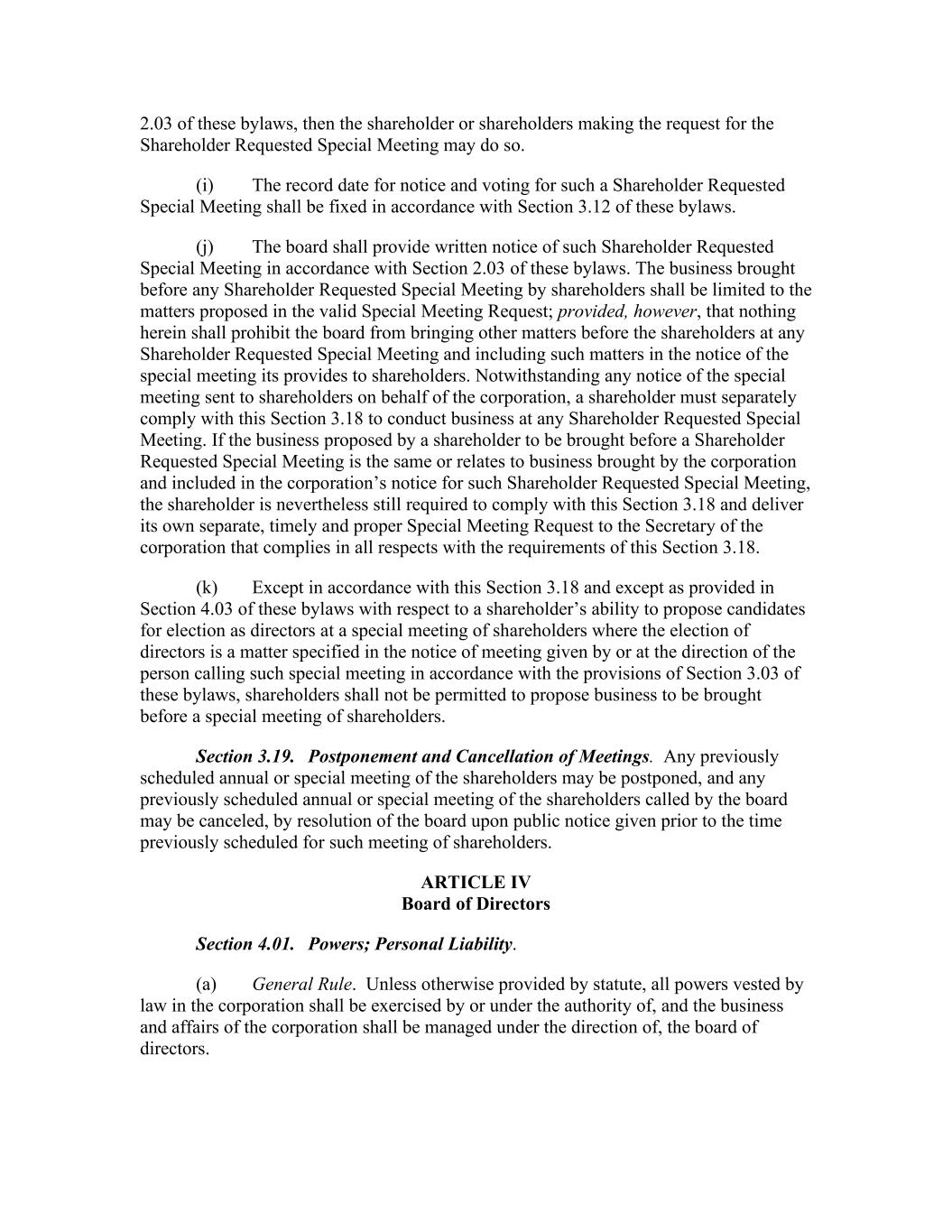 2.03 of these bylaws, then the shareholder or shareholders making the request for the Shareholder Requested Special Meeting may do so.

(i) The record date for notice and voting for such a Shareholder Requested Special Meeting shall be fixed in accordance with Section 3.12 of these bylaws.

(j) The board shall provide written notice of such Shareholder Requested Special Meeting in accordance with Section 2.03 of these bylaws. The business brought before any Shareholder Requested Special Meeting by shareholders shall be limited to the matters proposed in the valid Special Meeting Request; provided, however, that nothing herein shall prohibit the board from bringing other matters before the shareholders at any Shareholder Requested Special Meeting and including such matters in the notice of the special meeting its provides to shareholders. Notwithstanding any notice of the special meeting sent to shareholders on behalf of the corporation, a shareholder must separately comply with this Section 3.18 to conduct business at any Shareholder Requested Special Meeting. If the business proposed by a shareholder to be brought before a Shareholder Requested Special Meeting is the same or relates to business brought by the corporation and included in the corporation's notice for such Shareholder Requested Special Meeting, the shareholder is nevertheless still required to comply with this Section 3.18 and deliver its own separate, timely and proper Special Meeting Request to the Secretary of the corporation that complies in all respects with the requirements of this Section 3.18.

(k) Except in accordance with this Section 3.18 and except as provided in Section 4.03 of these bylaws with respect to a shareholder's ability to propose candidates for election as directors at a special meeting of shareholders where the election of directors is a matter specified in the notice of meeting given by or at the direction of the person calling such special meeting in accordance with the provisions of Section 3.03 of these bylaws, shareholders shall not be permitted to propose business to be brought before a special meeting of shareholders.

Section 3.19. Postponement and Cancellation of Meetings. Any previously scheduled annual or special meeting of the shareholders may be postponed, and any previously scheduled annual or special meeting of the shareholders called by the board may be canceled, by resolution of the board upon public notice given prior to the time previously scheduled for such meeting of shareholders.

ARTICLE IV
Board of Directors

Section 4.01. Powers; Personal Liability.

(a) General Rule. Unless otherwise provided by statute, all powers vested by law in the corporation shall be exercised by or under the authority of, and the business and affairs of the corporation shall be managed under the direction of, the board of directors.